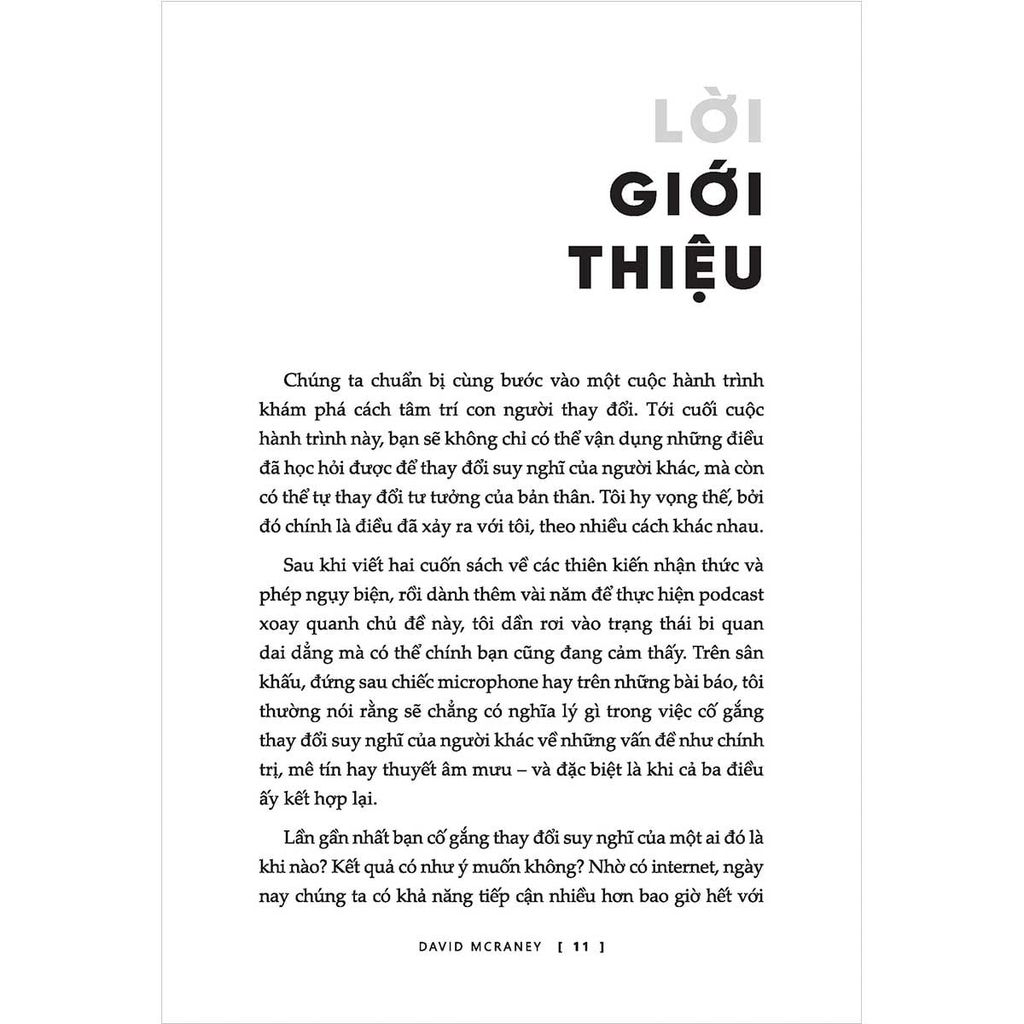 LỜI
GIỚI
THIỆU

Chúng ta chuẩn bị cùng bước vào một cuộc hành trình khám phá cách tâm trí con người thay đổi. Tới cuối cuộc hành trình này, bạn sẽ không chỉ có thể vận dụng những điều đã học hỏi được để thay đổi suy nghĩ của người khác, mà còn có thể tự thay đổi tư tưởng của bản thân. Tôi hy vọng thế, bởi đó chính là điều đã xảy ra với tôi, theo nhiều cách khác nhau.

Sau khi viết hai cuốn sách về các thiên kiến nhận thức và phép ngụy biện, rồi dành thêm vài năm để thực hiện podcast xoay quanh chủ đề này, tôi dần rơi vào trạng thái bi quan dai dẳng mà có thể chính bạn cũng đang cảm thấy. Trên sân khấu, đứng sau chiếc microphone hay trên những bài báo, tôi thường nói rằng sẽ chẳng có nghĩa lý gì trong việc cố gắng thay đổi suy nghĩ của người khác về những vấn đề như chính trị, mê tín hay thuyết âm mưu – và đặc biệt là khi cả ba điều ấy kết hợp lại.

Lần gần nhất bạn cố gắng thay đổi suy nghĩ của một ai đó là khi nào? Kết quả có như ý muốn không? Nhờ có internet, ngày nay chúng ta có khả năng tiếp cận nhiều hơn bao giờ hết với

DAVID MCRANEY [ 11 ]